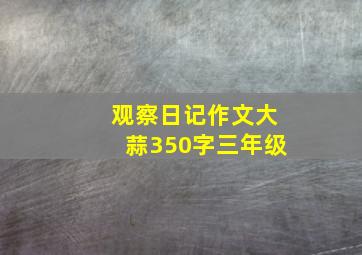 观察日记作文大蒜350字三年级